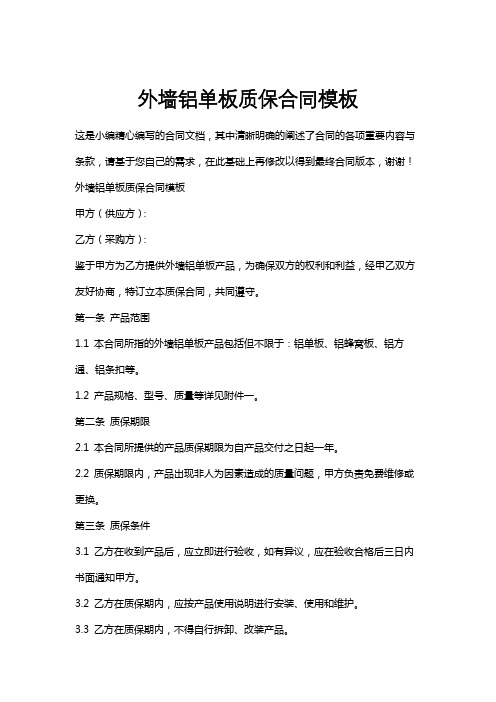 外墙铝单板质保合同模板

这是小编精心编写的合同文档，其中清晰明确的阐述了合同的各项重要内容与条款，请基于您自己的需求，在此基础上再修改以得到最终合同版本，谢谢！

外墙铝单板质保合同模板

甲方（供应方）：

乙方（采购方）：

鉴于甲方为乙方提供外墙铝单板产品，为确保双方的权利和利益，经甲乙双方友好协商，特订立本质保合同，共同遵守。

第一条 产品范围

1.1 本合同所指的外墙铝单板产品包括但不限于：铝单板、铝蜂窝板、铝方通、铝条扣等。

1.2 产品规格、型号、质量等详见附件一。

第二条 质保期限

2.1 本合同所提供的产品质保期限为自产品交付之日起一年。

2.2 质保期限内，产品出现非人为因素造成的质量问题，甲方负责免费维修或更换。

第三条 质保条件

3.1 乙方在收到产品后，应立即进行验收，如有异议，应在验收合格后三日内书面通知甲方。

3.2 乙方在质保期内，应按产品使用说明进行安装、使用和维护。

3.3 乙方在质保期内，不得自行拆卸、改装产品。